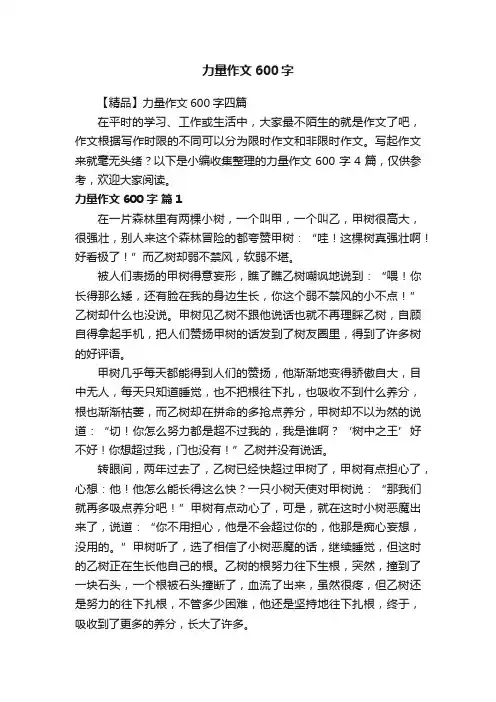 力量作文 600 字

【精品】力量作文 600 字四篇

在平时的学习、工作或生活中，大家最不陌生的就是作文了吧，作文根据写作时限的不同可以分为限时作文和非限时作文。写起作文来就毫无头绪？以下是小编收集整理的力量作文 600 字 4 篇，仅供参考，欢迎大家阅读。

力量作文 600 字 篇 1

在一片森林里有两棵小树，一个叫甲，一个叫乙，甲树很高大，很强壮，别人来这个森林冒险的都夸赞甲树：“哇！这棵树真强壮啊！好看极了！”而乙树却弱不禁风，软弱不堪。

被人们表扬的甲树得意妄形，瞧了瞧乙树嘲讽地说到：“喂！你长得那么矮，还有脸在我的身边生长，你这个弱不禁风的小不点！”乙树却什么也没说。甲树见乙树不跟他说话也就不再理睬乙树，自顾自得拿起手机，把人们赞扬甲树的话发到了树友圈里，得到了许多树的好评语。

甲树几乎每天都能得到人们的赞扬，他渐渐地变得骄傲自大，目中无人，每天只知道睡觉，也不把根往下扎，也吸收不到什么养分，根也渐渐枯萎，而乙树却在拼命的多抢点养分，甲树却不以为然的说道：“切！你怎么努力都是超不过我的，我是谁啊？‘树中之王’好不好！你想超过我，门也没有！”乙树并没有说话。

转眼间，两年过去了，乙树已经快超过甲树了，甲树有点担心了，心想：他！他怎么能长得这么快？一只小树天使对甲树说：“那我们就再多吸点养分吧！”甲树有点动心了，可是，就在这时小树恶魔出来了，说道：“你不用担心，他是不会超过你的，他那是痴心妄想，没用的。”甲树听了，选了相信了小树恶魔的话，继续睡觉，但这时的乙树正在生长他自己的根。乙树的根努力往下生根，突然，撞到了一块石头，一个根被石头撞断了，血流了出来，虽然很疼，但乙树还是努力的往下扎根，不管多少困难，他还是坚持地往下扎根，终于，吸收到了更多的养分，长大了许多。